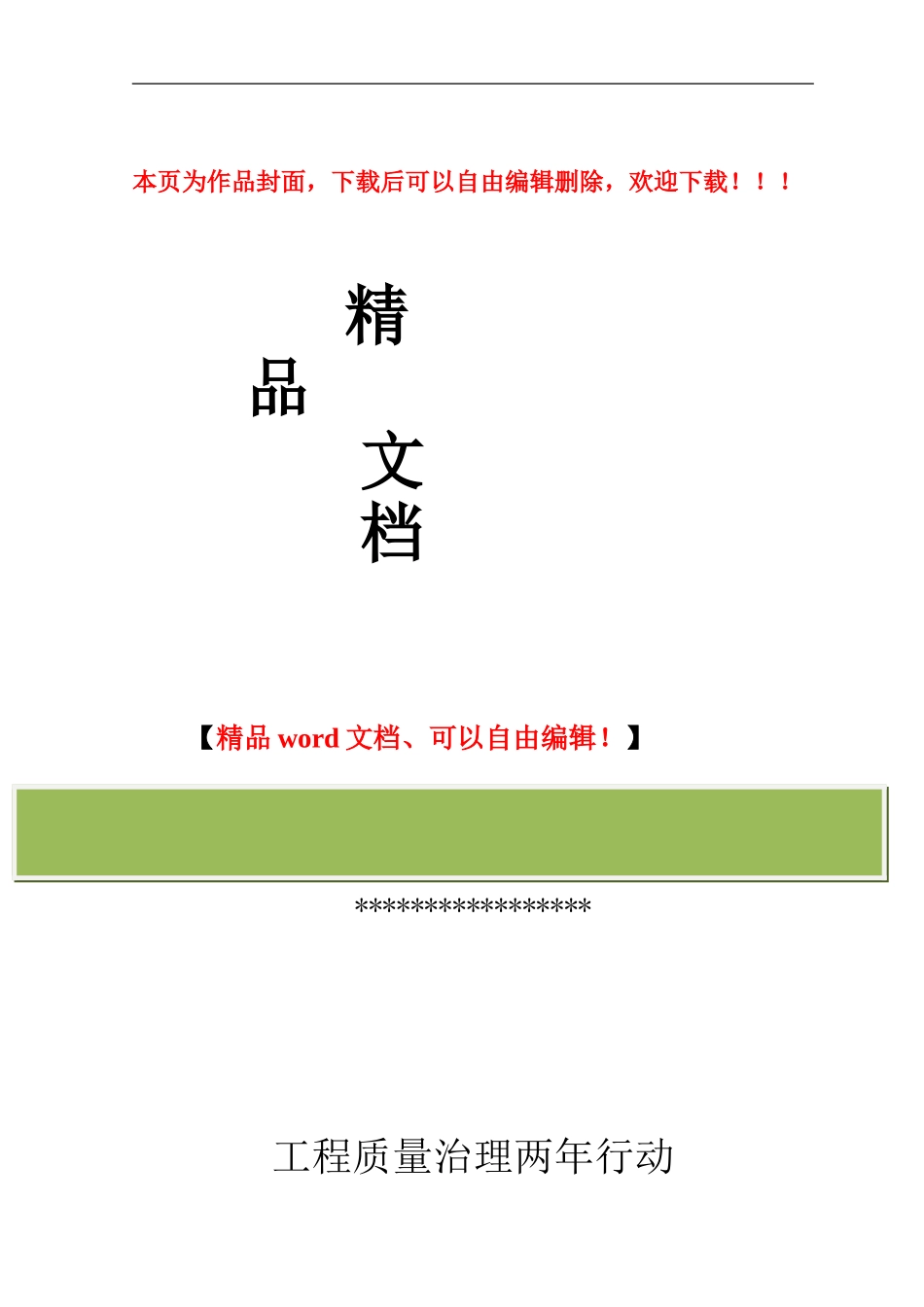 本页为作品封面，下载后可以自由编辑删除，欢迎下载！！！

精

品

文

档

【精品 word 文档、可以自由编辑！】

*****************

工程质量治理两年行动